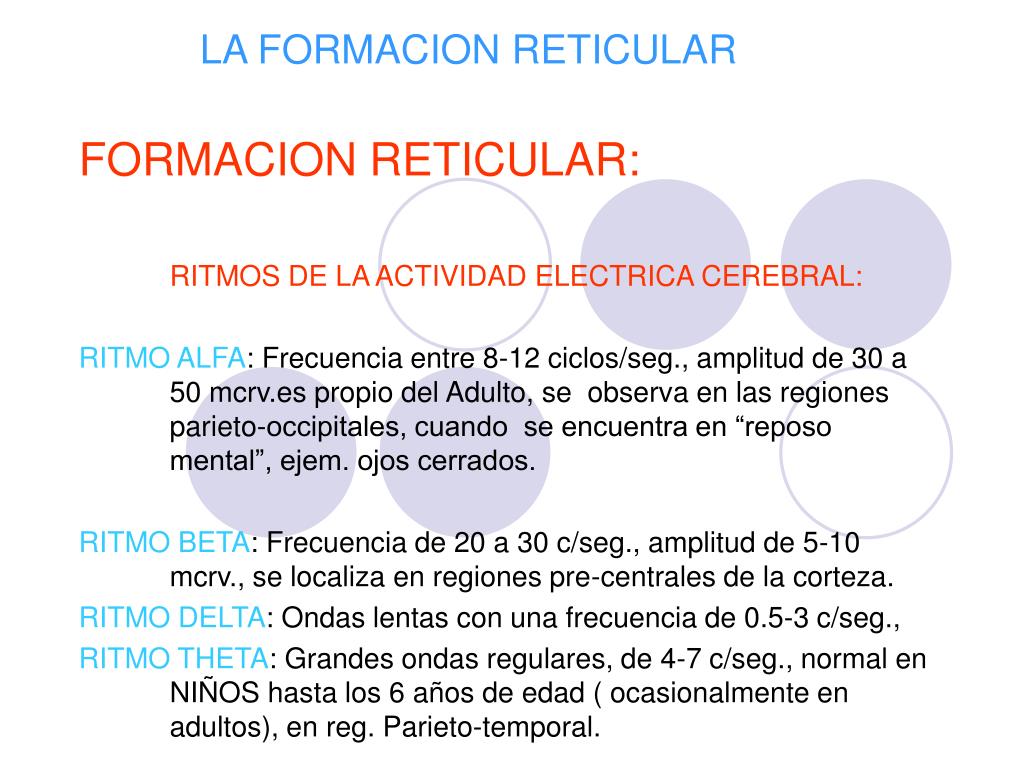 LA FORMACION RETICULAR

FORMACION RETICULAR:

RITMOS DE LA ACTIVIDAD ELECTRICA CEREBRAL:

RITMO ALFA: Frecuencia entre 8-12 ciclos/seg., amplitud de 30 a 50 mcrv.es propio del Adulto, se observa en las regiones parieto-occipitales, cuando se encuentra en “reposo mental”, ejem. ojos cerrados.

RITMO BETA: Frecuencia de 20 a 30 c/seg., amplitud de 5-10 mcrv., se localiza en regiones pre-centrales de la corteza.

RITMO DELTA: Ondas lentas con una frecuencia de 0.5-3 c/seg.,

RITMO THETA: Grandes ondas regulares, de 4-7 c/seg., normal en NIÑOS hasta los 6 años de edad ( ocasionalmente en adultos), en reg. Parieto-temporal.